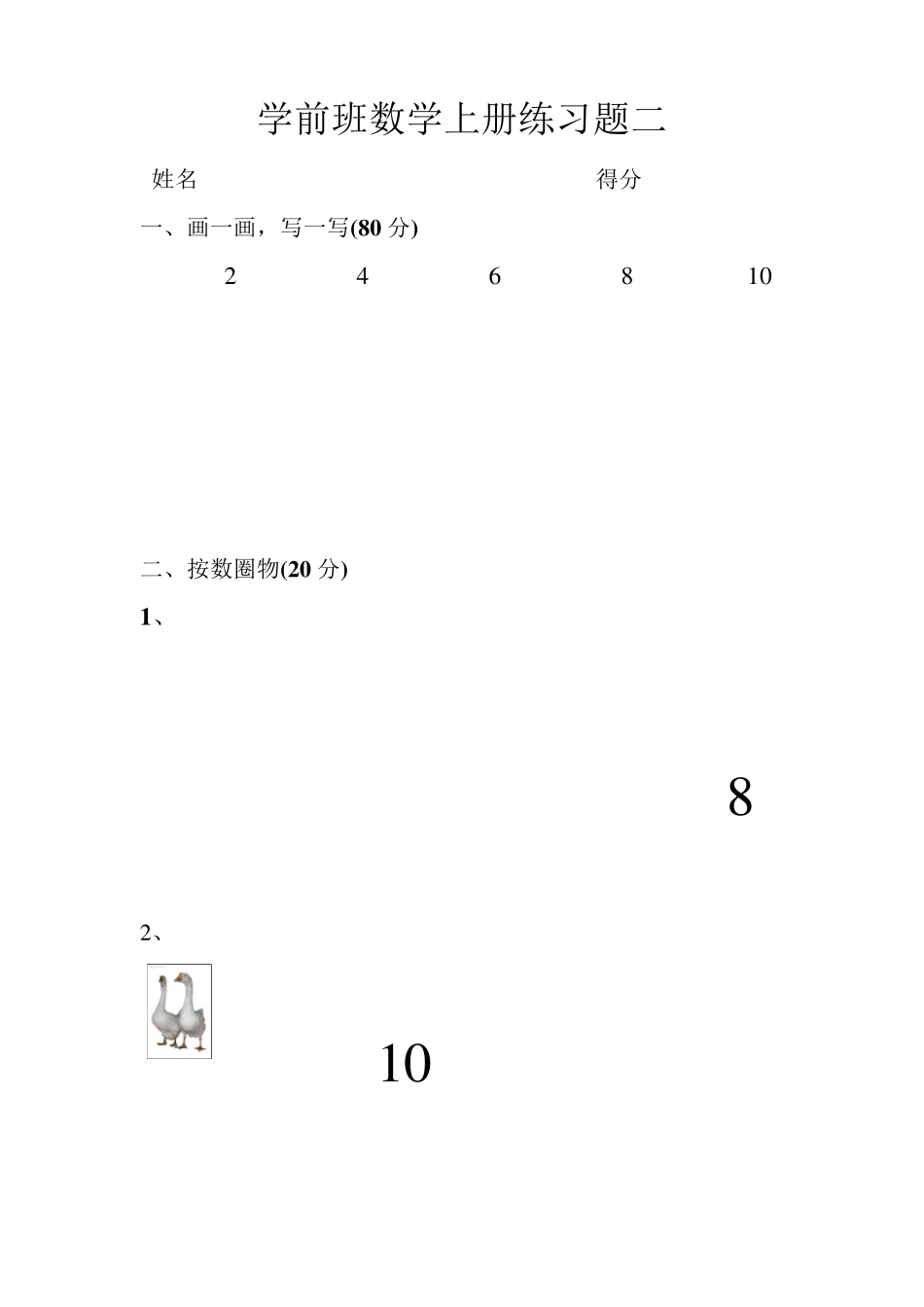 学前班数学上册练习题二

姓名 得分

一、画一画，写一写(80 分)

2 4 6 8 10

二、按数圈物(20 分)

1、

8

2、

10